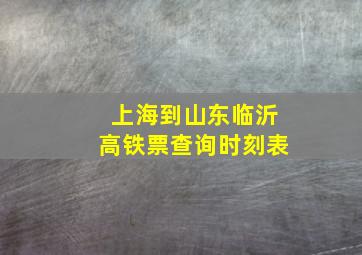 上海到山东临沂
高铁票查询时刻表